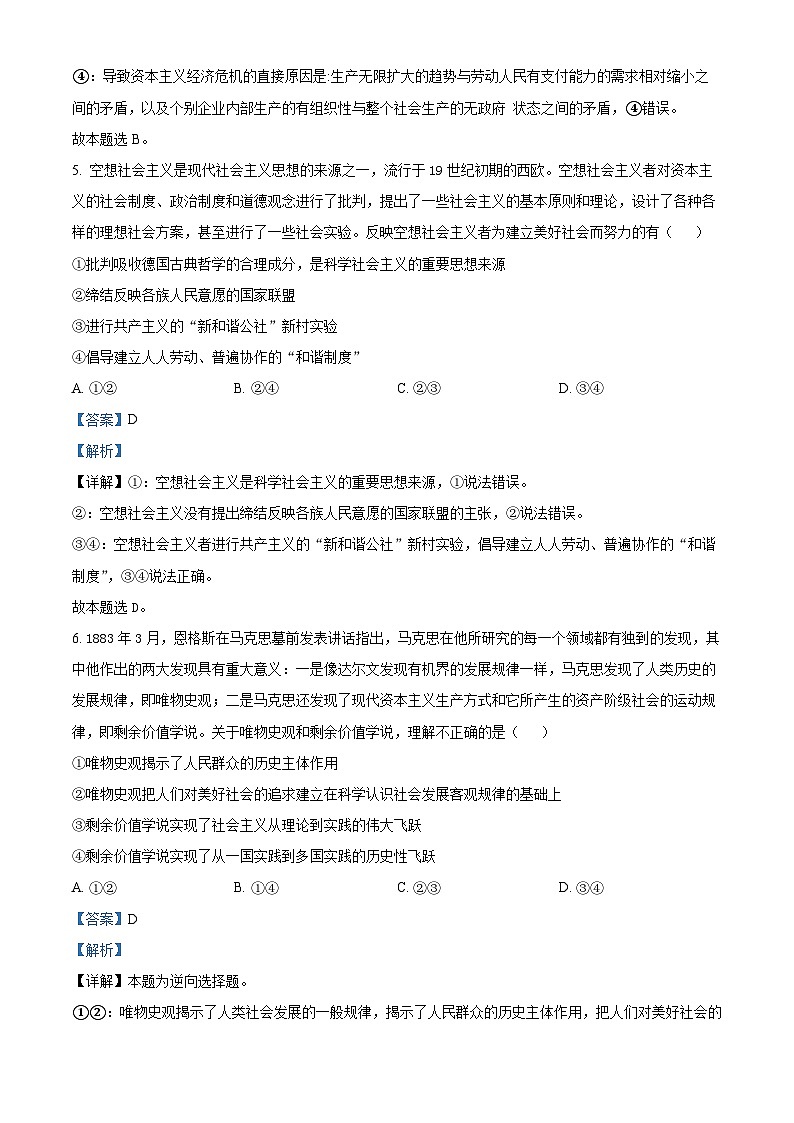 ④：导致资本主义经济危机的直接原因是:生产无限扩大的趋势与劳动人民有支付能力的需求相对缩小之间的矛盾，以及个别企业内部生产的有组织性与整个社会生产的无政府 状态之间的矛盾，④错误。

故本题选 B。

5. 空想社会主义是现代社会主义思想的来源之一，流行于 19 世纪初期的西欧。空想社会主义者对资本主义的社会制度、政治制度和道德观念进行了批判，提出了一些社会主义的基本原则和理论，设计了各种各样的理想社会方案，甚至进行了一些社会实验。反映空想社会主义者为建立美好社会而努力的有（　）

①批判吸收德国古典哲学的合理成分，是科学社会主义的重要思想来源

②缔结反映各族人民意愿的国家联盟

③进行共产主义的“新和谐公社”新村实验

④倡导建立人人劳动、普遍协作的“和谐制度”

A. ①②　　B. ②④　　C. ②③　　D. ③④

【答案】D

【解析】

【详解】①：空想社会主义是科学社会主义的重要思想来源，①说法错误。

②：空想社会主义没有提出缔结反映各族人民意愿的国家联盟的主张，②说法错误。

③④：空想社会主义者进行共产主义的“新和谐公社”新村实验，倡导建立人人劳动、普遍协作的“和谐制度”，③④说法正确。

故本题选 D。

6. 1883 年 3 月，恩格斯在马克思墓前发表讲话指出，马克思在他所研究的每一个领域都有独到的发现，其中他作出的两大发现具有重大意义：一是像达尔文发现有机界的发展规律一样，马克思发现了人类历史的发展规律，即唯物史观；二是马克思还发现了现代资本主义生产方式和它所产生的资产阶级社会的运动规律，即剩余价值学说。关于唯物史观和剩余价值学说，理解不正确的是（　）

①唯物史观揭示了人民群众的历史主体作用

②唯物史观把人们对美好社会的追求建立在科学认识社会发展客观规律的基础上

③剩余价值学说实现了社会主义从理论到实践的伟大飞跃

④剩余价值学说实现了从一国实践到多国实践的历史性飞跃

A. ①②　　B. ①④　　C. ②③　　D. ③④

【答案】D

【解析】

【详解】本题为逆向选择题。

①②：唯物史观揭示了人类社会发展的一般规律，揭示了人民群众的历史主体作用，把人们对美好社会的